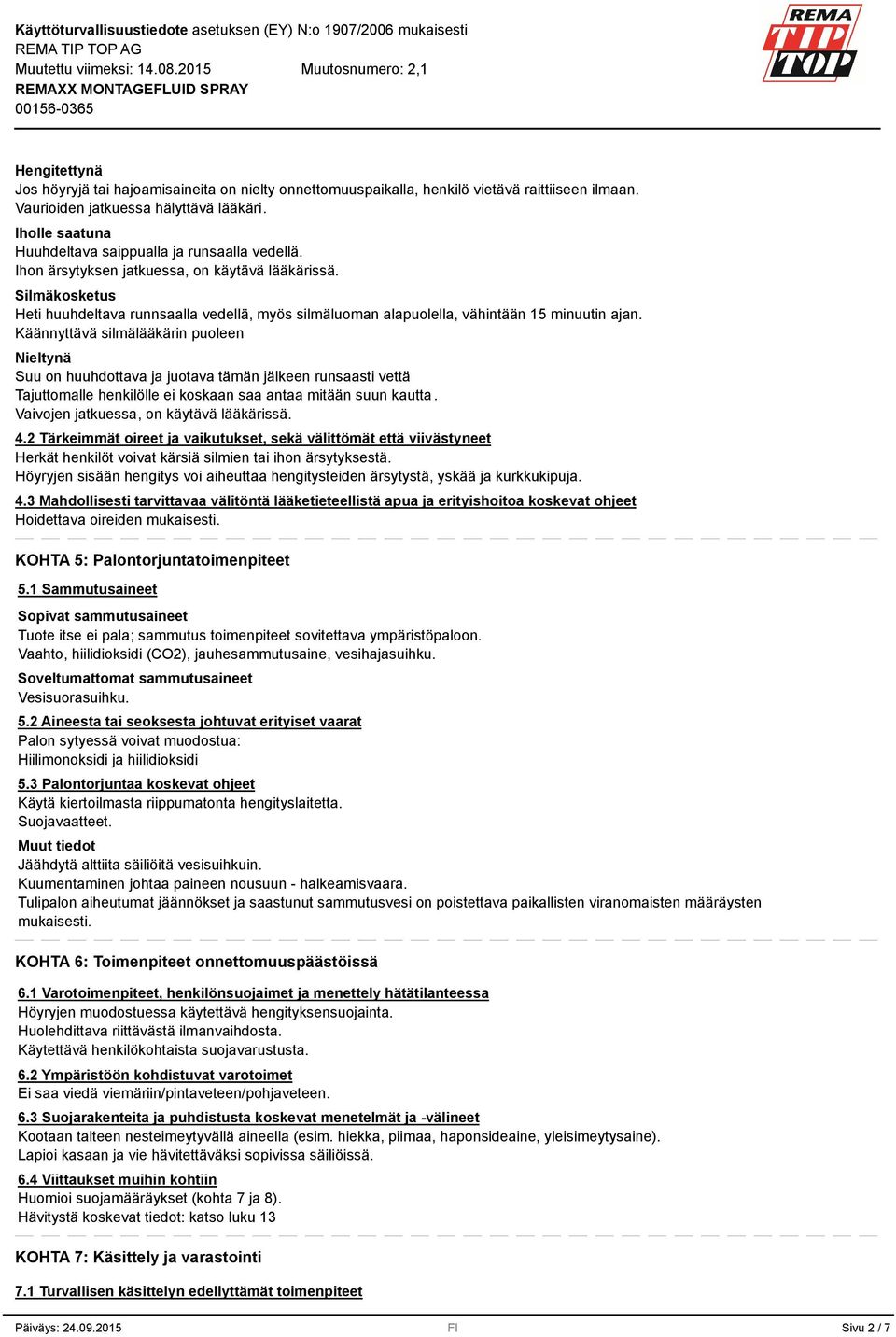 Käyttöturvallisuustiedote asetuksen (EY) N:o 1907/2006 mukaisesti
REMA TIP TOP AG
Muutettu viimeksi: 14.08.2015 Muutosnumero: 2,1
REMAXX MONTAGEFLUID SPRAY
00156-0365

REMA TIP TOP

Hengitettynä
Jos höyryjä tai hajoamisaineita on nielty onnettomuuspaikalla, henkilö vietävä raittiiseen ilmaan. Vaurioiden jatkuessa hälyttävä lääkäri.

Iholle saatuna
Huuhdeltava saippualla ja runsaalla vedellä.
Ihon ärsytyksen jatkuessa, on käytävä lääkärissä.

Silmäkosketus
Heti huuhdeltava runnsaalla vedellä, myös silmäluoman alapuolella, vähintään 15 minuutin ajan. Käännyttävä silmälääkärin puoleen

Nieltynä
Suu on huuhdottava ja juotava tämän jälkeen runsaasti vettä
Tajuttomalle henkilölle ei koskaan saa antaa mitään suun kautta.
Vaivojen jatkuessa, on käytävä lääkärissä.

4.2 Tärkeimmät oireet ja vaikutukset, sekä välittömät että viivästyneet
Herkät henkilöt voivat kärsiä silmien tai ihon ärsytyksestä.
Höyryjen sisään hengitys voi aiheuttaa hengitysteiden ärsytystä, yskää ja kurkkukipuja.

4.3 Mahdollisesti tarvittavaa välitöntä lääketieteellistä apua ja erityishoitoa koskevat ohjeet
Hoidettava oireiden mukaisesti.

KOHTA 5: Palontorjuntatoimenpiteet

5.1 Sammutusaineet

Sopivat sammutusaineet
Tuote itse ei pala; sammutus toimenpiteet sovitettava ympäristöpaloon.
Vaahto, hiilidioksidi (CO2), jauhesammutusaine, vesihajasuihku.

Soveltumattomat sammutusaineet
Vesisuorasuihku.

5.2 Aineesta tai seoksesta johtuvat erityiset vaarat
Palon sytyessä voivat muodostua:
Hiilimonoksidi ja hiilidioksidi

5.3 Palontorjuntaa koskevat ohjeet
Käytä kiertoilmasta riippumatonta hengityslaitetta.
Suojavaatteet.

Muut tiedot
Jäähdytä alttiita säiliöitä vesisuihkuin.
Kuumentaminen johtaa paineen nousuun - halkeamisvaara.
Tulipalon aiheutumat jäännökset ja saastunut sammutusvesi on poistettava paikallisten viranomaisten määräysten mukaisesti.

KOHTA 6: Toimenpiteet onnettomuuspäästöissä

6.1 Varotoimenpiteet, henkilönsuojaimet ja menettely hätätilanteessa
Höyryjen muodostuessa käytettävä hengityksensuojainta.
Huolehdittava riittävästä ilmanvaihdosta.
Käytettävä henkilökohtaista suojavarustusta.

6.2 Ympäristöön kohdistuvat varotoimet
Ei saa viedä viemäriin/pintaveteen/pohjaveteen.

6.3 Suojarakenteita ja puhdistusta koskevat menetelmät ja -välineet
Kootaan talteen nesteimeytyvällä aineella (esim. hiekka, piimaa, haponsideaine, yleisimeytysaine).
Lapioi kasaan ja vie hävitettäväksi sopivissa säiliöissä.

6.4 Viittaukset muihin kohtiin
Huomioi suojamääräykset (kohta 7 ja 8).
Hävitystä koskevat tiedot: katso luku 13

KOHTA 7: Käsittely ja varastointi

7.1 Turvallisen käsittelyn edellyttämät toimenpiteet

Päiväys: 24.09.2015 FI Sivu 2 / 7